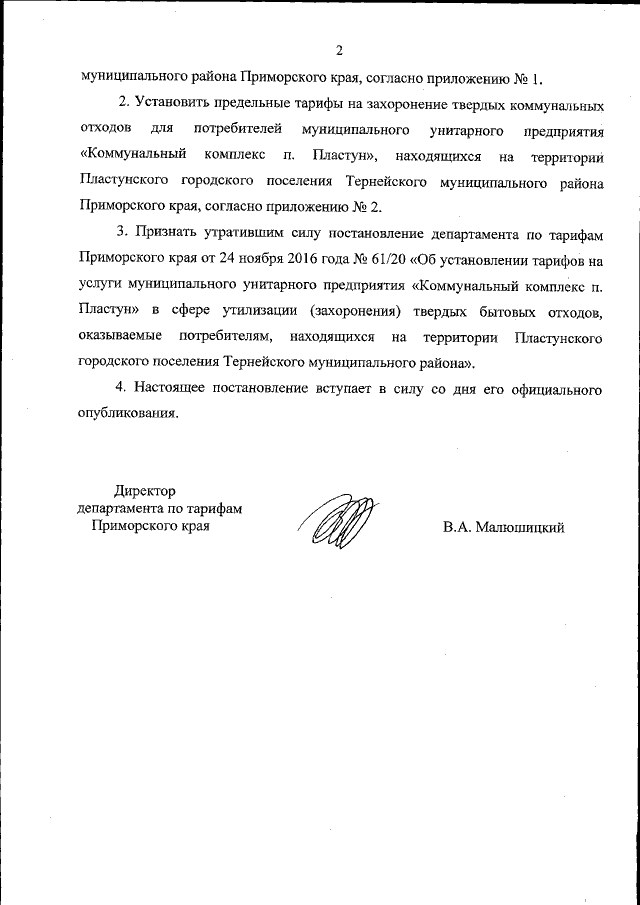 2

муниципального района Приморского края, согласно приложению № 1.

2. Установить предельные тарифы на захоронение твердых коммунальных отходов для потребителей муниципального унитарного предприятия «Коммунальный комплекс п. Пластун», находящихся на территории Пластунского городского поселения Тернейского муниципального района Приморского края, согласно приложению № 2.

3. Признать утратившим силу постановление департамента по тарифам Приморского края от 24 ноября 2016 года № 61/20 «Об установлении тарифов на услуги муниципального унитарного предприятия «Коммунальный комплекс п. Пластун» в сфере утилизации (захоронения) твердых бытовых отходов, оказываемые потребителям, находящихся на территории Пластунского городского поселения Тернейского муниципального района».

4. Настоящее постановление вступает в силу со дня его официального опубликования.

Директор
департамента по тарифам
Приморского края

В.А. Малюшицкий